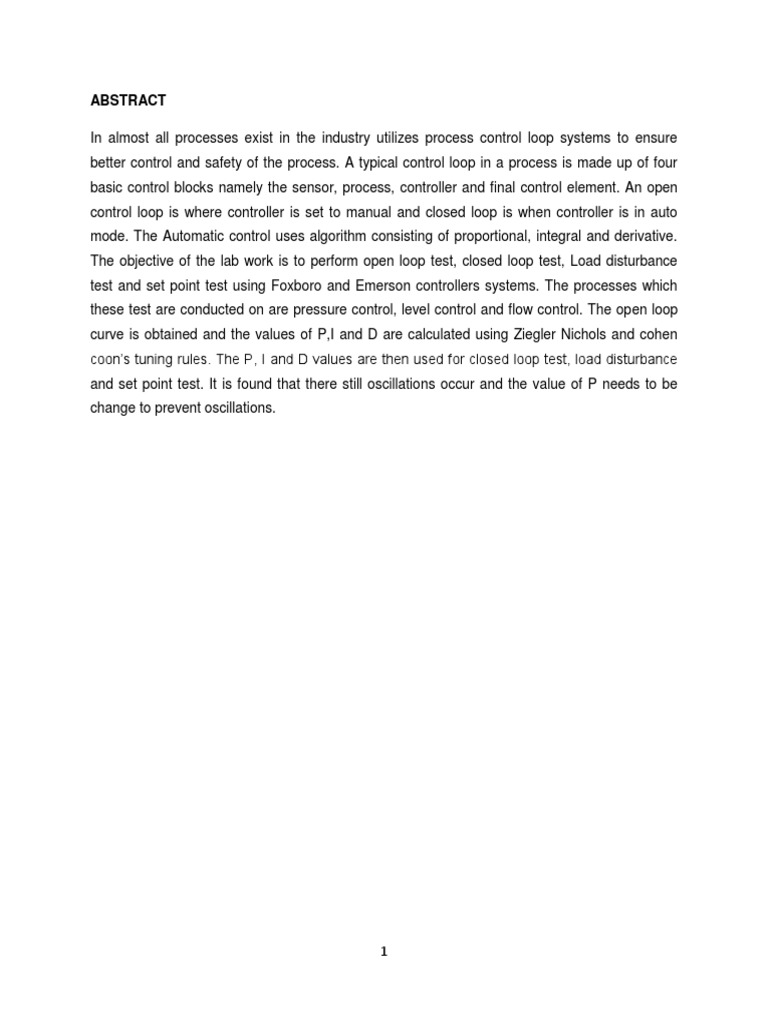 ABSTRACT

In almost all processes exist in the industry utilizes process control loop systems to ensure better control and safety of the process. A typical control loop in a process is made up of four basic control blocks namely the sensor, process, controller and final control element. An open control loop is where controller is set to manual and closed loop is when controller is in auto mode. The Automatic control uses algorithm consisting of proportional, integral and derivative. The objective of the lab work is to perform open loop test, closed loop test, Load disturbance test and set point test using Foxboro and Emerson controllers systems. The processes which these test are conducted on are pressure control, level control and flow control. The open loop curve is obtained and the values of P,I and D are calculated using Ziegler Nichols and cohen coon's tuning rules. The P, I and D values are then used for closed loop test, load disturbance and set point test. It is found that there still oscillations occur and the value of P needs to be change to prevent oscillations.

1